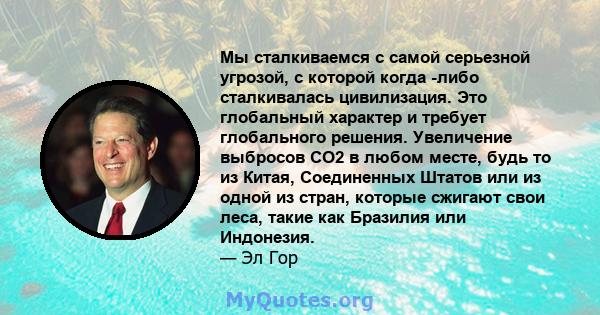 Мы сталкиваемся с самой серьезной угрозой, с которой когда -либо сталкивалась цивилизация. Это глобальный характер и требует глобального решения. Увеличение выбросов CO2 в любом месте, будь то из Китая, Соединенных Штатов или из одной из стран, которые сжигают свои леса, такие как Бразилия или Индонезия.
— Эл Гор

MyQuotes.org